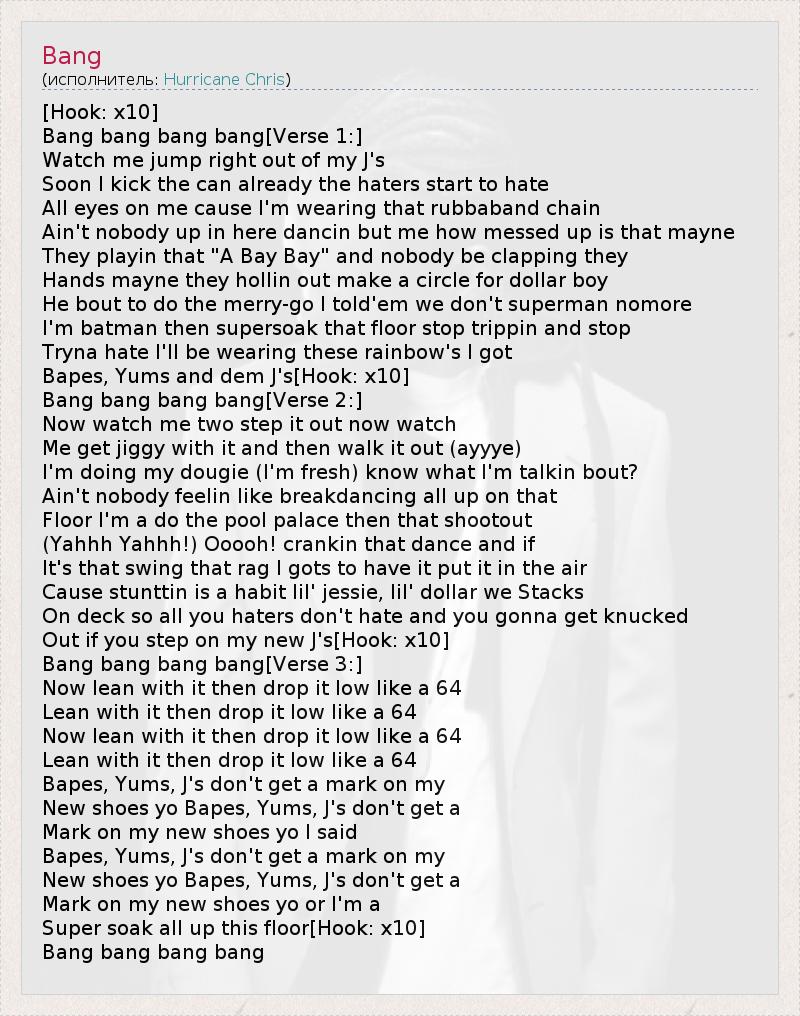 Bang
(исполнитель: Hurricane Chris)

[Hook: x10]
Bang bang bang bang[Verse 1:]
Watch me jump right out of my J's
Soon I kick the can already the haters start to hate
All eyes on me cause I'm wearing that rubbaband chain
Ain't nobody up in here dancin but me how messed up is that mayne
They playin that "A Bay Bay" and nobody be clapping they
Hands mayne they hollin out make a circle for dollar boy
He bout to do the merry-go I told'em we don't superman nomore
I'm batman then supersoak that floor stop trippin and stop
Tryna hate I'll be wearing these rainbow's I got
Bapes, Yums and dem J's[Hook: x10]
Bang bang bang bang[Verse 2:]
Now watch me two step it out now watch
Me get jiggy with it and then walk it out (ayyye)
I'm doing my dougie (I'm fresh) know what I'm talkin bout?
Ain't nobody feelin like breakdancing all up on that
Floor I'm a do the pool palace then that shootout
(Yahhh Yahhh!) Ooooh! crankin that dance and if
It's that swing that rag I gots to have it put it in the air
Cause stunttin is a habit lil' jessie, lil' dollar we Stacks
On deck so all you haters don't hate and you gonna get knucked
Out if you step on my new J's[Hook: x10]
Bang bang bang bang[Verse 3:]
Now lean with it then drop it low like a 64
Lean with it then drop it low like a 64
Now lean with it then drop it low like a 64
Lean with it then drop it low like a 64
Bapes, Yums, J's don't get a mark on my
New shoes yo Bapes, Yums, J's don't get a
Mark on my new shoes yo I said
Bapes, Yums, J's don't get a mark on my
New shoes yo Bapes, Yums, J's don't get a
Mark on my new shoes yo or I'm a
Super soak all up this floor[Hook: x10]
Bang bang bang bang